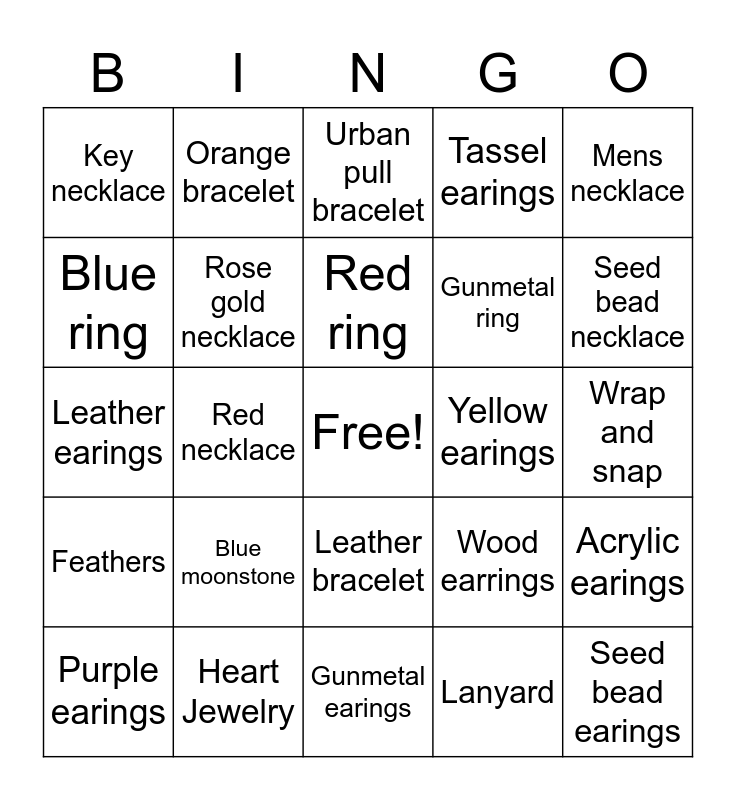 | B | I | N | G | O |
|---|---|---|---|---|
| Key necklace | Orange bracelet | Urban pull bracelet | Tassel earings | Mens necklace |
| Blue ring | Rose gold necklace | Red ring | Gunmetal ring | Seed bead necklace |
| Leather earings | Red necklace | Free! | Yellow earings | Wrap and snap |
| Feathers | Blue moonstone | Leather bracelet | Wood earrings | Acrylic earings |
| Purple earings | Heart Jewelry | Gunmetal earings | Lanyard | Seed bead earings |